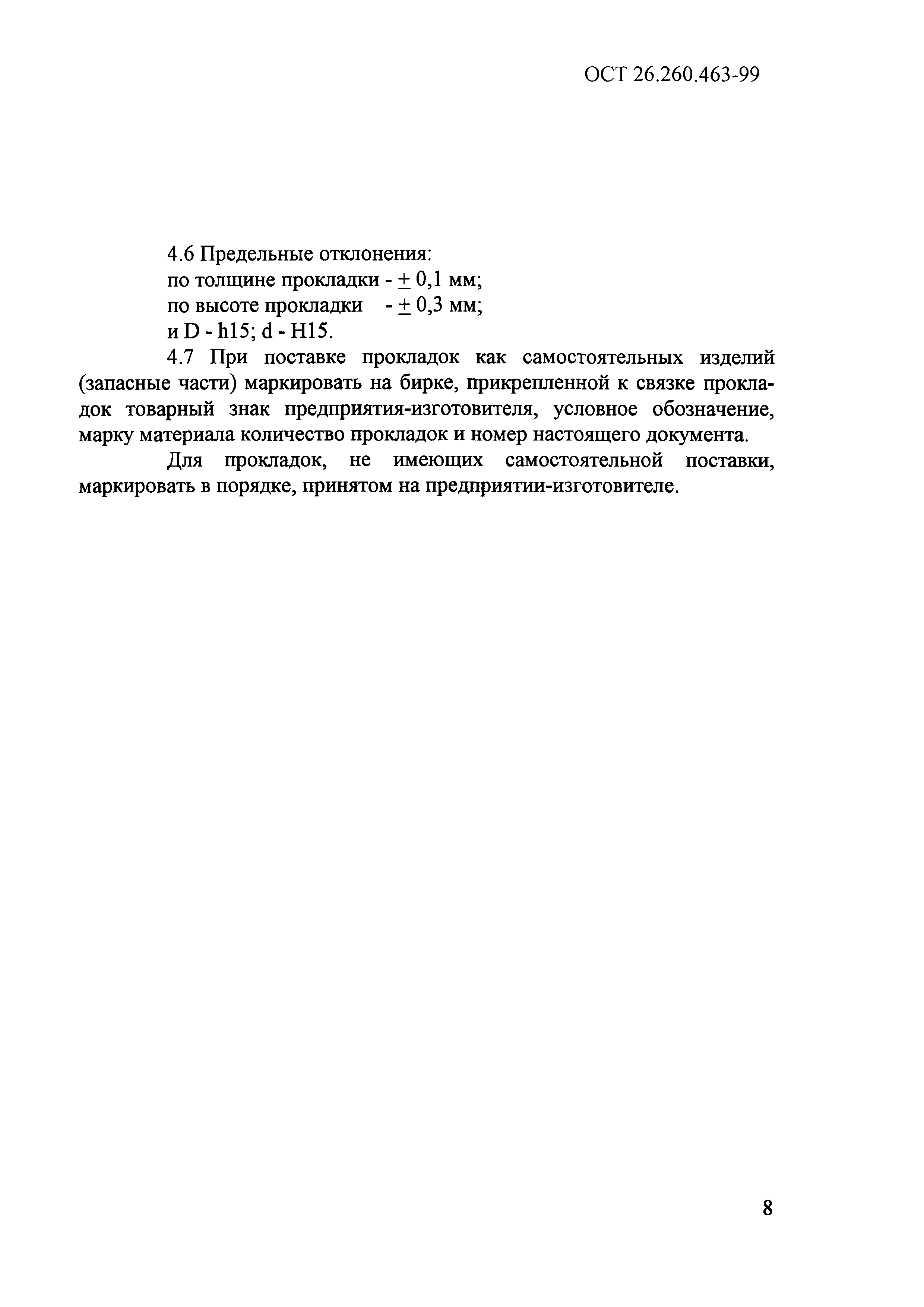 ОСТ 26.260.463-99

4.6 Предельные отклонения:
по толщине прокладки - $\pm$ 0,1 мм;
по высоте прокладки - $\pm$ 0,3 мм;
и D - h15; d - H15.

4.7 При поставке прокладок как самостоятельных изделий (запасные части) маркировать на бирке, прикрепленной к связке прокладок товарный знак предприятия-изготовителя, условное обозначение, марку материала количество прокладок и номер настоящего документа.

Для прокладок, не имеющих самостоятельной поставки, маркировать в порядке, принятом на предприятии-изготовителе.

8